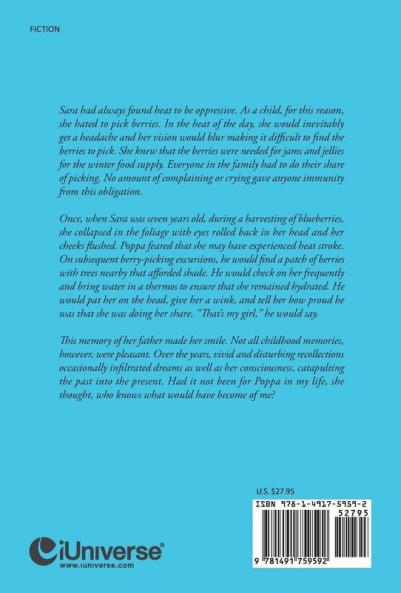 FICTION

Sara had always found heat to be oppressive. As a child, for this reason, she hated to pick berries. In the heat of the day, she would inevitably get a headache and her vision would blur making it difficult to find the berries to pick. She knew that the berries were needed for jams and jellies for the winter food supply. Everyone in the family had to do their share of picking. No amount of complaining or crying gave anyone immunity from this obligation.

Once, when Sara was seven years old, during a harvesting of blueberries, she collapsed in the foliage with eyes rolled back in her head and her cheeks flushed. Poppa feared that she may have experienced heat stroke. On subsequent berry-picking excursions, he would find a patch of berries with trees nearby that afforded shade. He would check on her frequently and bring water in a thermos to ensure that she remained hydrated. He would pat her on the head, give her a wink, and tell her how proud he was that she was doing her share. "That's my girl," he would say.

This memory of her father made her smile. Not all childhood memories, however, were pleasant. Over the years, vivid and disturbing recollections occasionally infiltrated dreams as well as her consciousness, catapulting the past into the present. Had it not been for Poppa in my life, she thought, who knows what would have become of me?

U.S. $27.95

ISBN 978-1-4917-5959-2

52795

9 781491 759592

iUniverse®
www.iuniverse.com